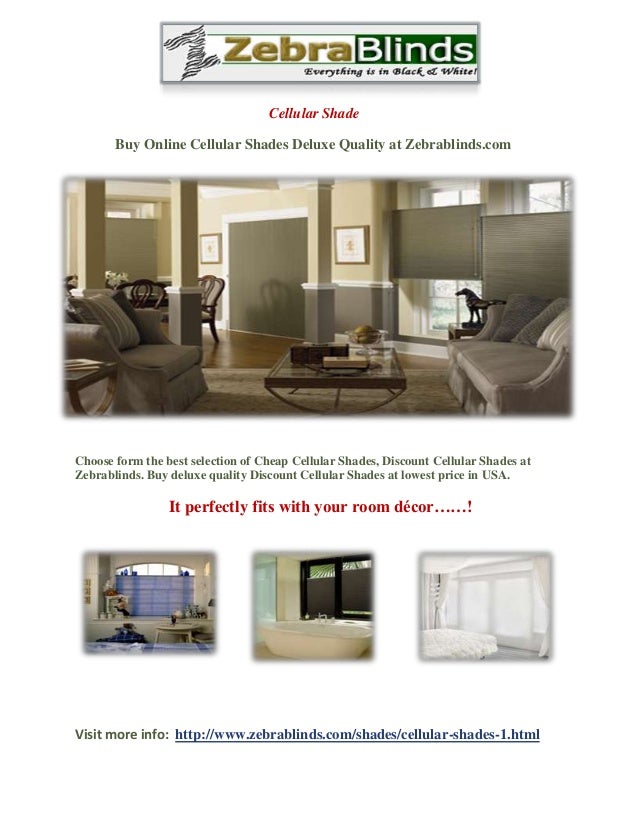 ZebraBlinds
Everything is in Black & White!

Cellular Shade

Buy Online Cellular Shades Deluxe Quality at Zebrablinds.com

Choose form the best selection of Cheap Cellular Shades, Discount Cellular Shades at Zebrablinds. Buy deluxe quality Discount Cellular Shades at lowest price in USA.

It perfectly fits with your room décor……!

Visit more info: http://www.zebrablinds.com/shades/cellular-shades-1.html